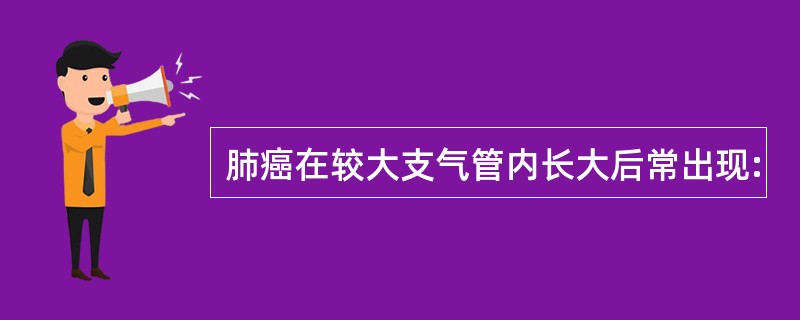 肺癌在较大支气管内长大后常出现: